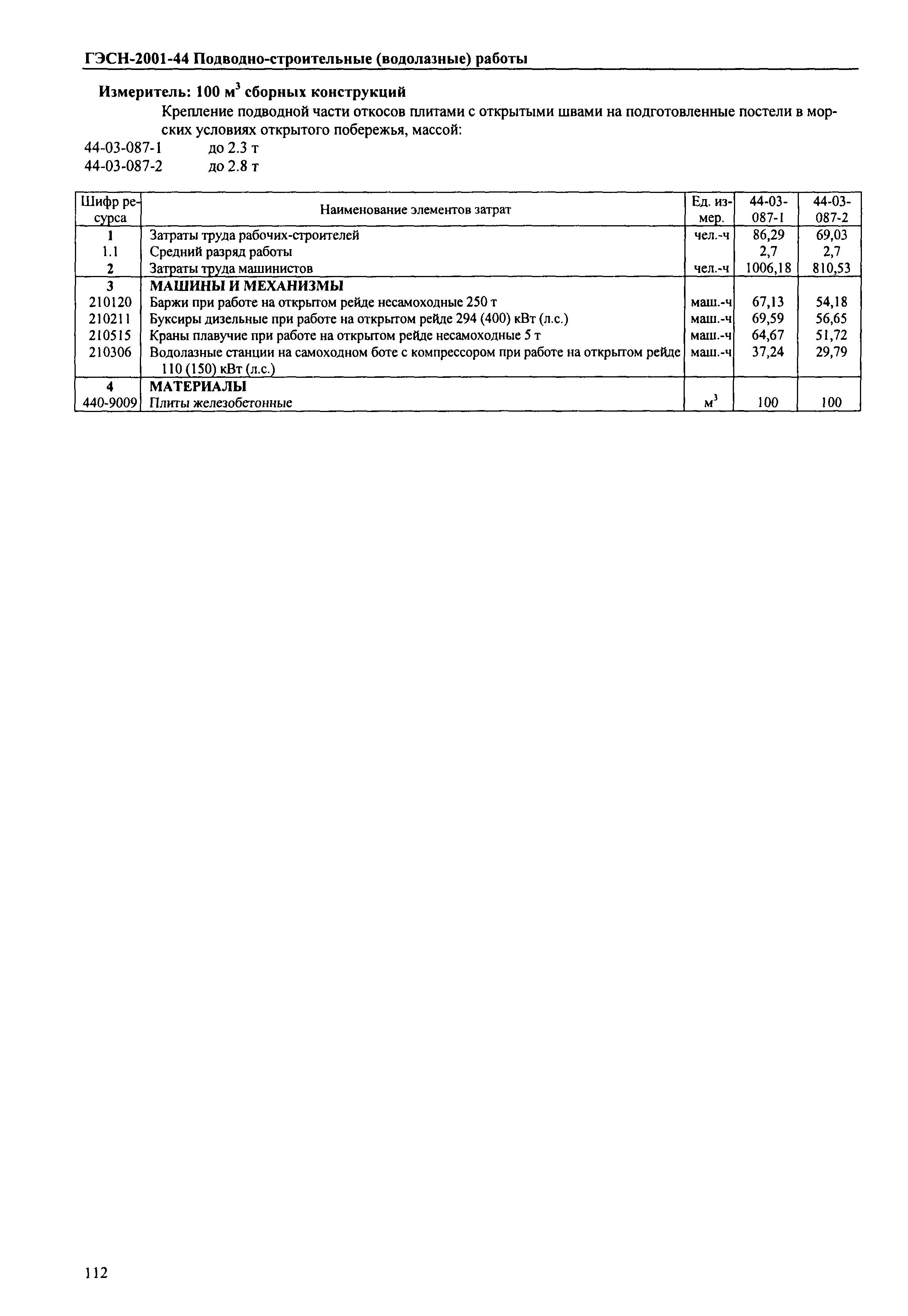 ГЭСН-2001-44 Подводно-строительные (водолазные) работы

Измеритель: 100 м$^3$ сборных конструкций

Крепление подводной части откосов плитами с открытыми швами на подготовленные постели в морских условиях открытого побережья, массой:

44-03-087-1 до 2.3 т
44-03-087-2 до 2.8 т

| Шифр ресурса | Наименование элементов затрат | Ед. измер. | 44-03-087-1 | 44-03-087-2 |
|---|---|---|---|---|
| 1 | Затраты труда рабочих-строителей | чел.-ч | 86,29 | 69,03 |
| 1.1 | Средний разряд работы | | 2,7 | 2,7 |
| 2 | Затраты труда машинистов | чел.-ч | 1006,18 | 810,53 |
| 3 | МАШИНЫ И МЕХАНИЗМЫ | | | |
| 210120 | Баржи при работе на открытом рейде несамоходные 250 т | маш.-ч | 67,13 | 54,18 |
| 210211 | Буксиры дизельные при работе на открытом рейде 294 (400) кВт (л.с.) | маш.-ч | 69,59 | 56,65 |
| 210515 | Краны плавучие при работе на открытом рейде несамоходные 5 т | маш.-ч | 64,67 | 51,72 |
| 210306 | Водолазные станции на самоходном боте с компрессором при работе на открытом рейде 110 (150) кВт (л.с.) | маш.-ч | 37,24 | 29,79 |
| 4 | МАТЕРИАЛЫ | | | |
| 440-9009 | Плиты железобетонные | м$^3$ | 100 | 100 |

112